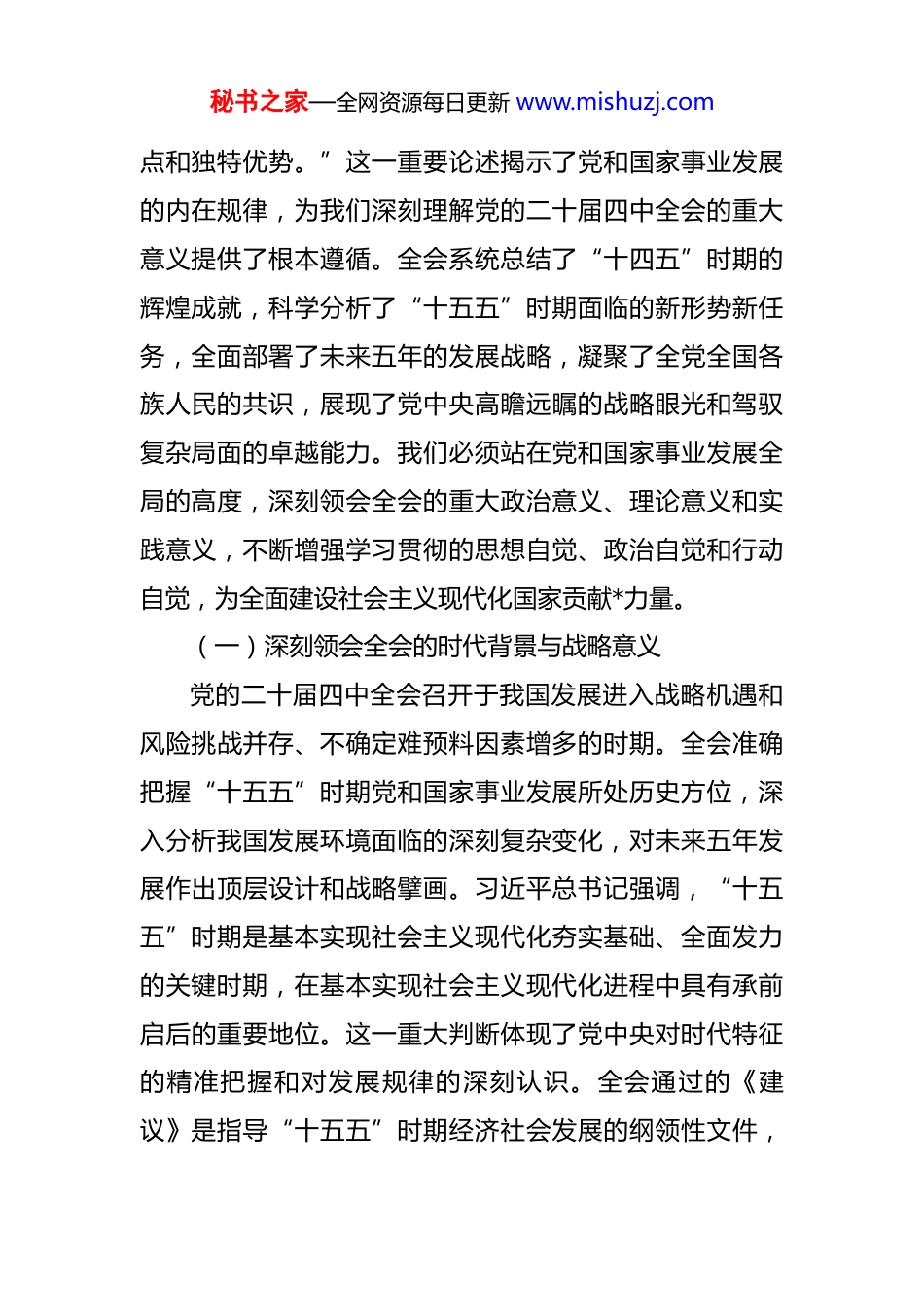 秘书之家—全网资源每日更新 www.mishuzj.com

点和独特优势。”这一重要论述揭示了党和国家事业发展的内在规律，为我们深刻理解党的二十届四中全会的重大意义提供了根本遵循。全会系统总结了“十四五”时期的辉煌成就，科学分析了“十五五”时期面临的新形势新任务，全面部署了未来五年的发展战略，凝聚了全党全国各族人民的共识，展现了党中央高瞻远瞩的战略眼光和驾驭复杂局面的卓越能力。我们必须站在党和国家事业发展全局的高度，深刻领会全会的重大政治意义、理论意义和实践意义，不断增强学习贯彻的思想自觉、政治自觉和行动自觉，为全面建设社会主义现代化国家贡献*力量。

（一）深刻领会全会的时代背景与战略意义

党的二十届四中全会召开于我国发展进入战略机遇和风险挑战并存、不确定难预料因素增多的时期。全会准确把握“十五五”时期党和国家事业发展所处历史方位，深入分析我国发展环境面临的深刻复杂变化，对未来五年发展作出顶层设计和战略擘画。习近平总书记强调，“十五五”时期是基本实现社会主义现代化夯实基础、全面发力的关键时期，在基本实现社会主义现代化进程中具有承前启后的重要地位。这一重大判断体现了党中央对时代特征的精准把握和对发展规律的深刻认识。全会通过的《建议》是指导“十五五”时期经济社会发展的纲领性文件，